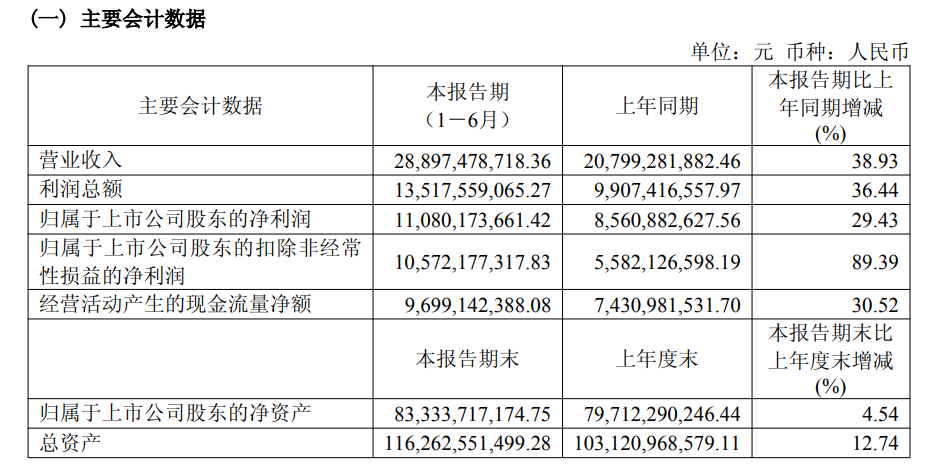 （一）主要会计数据

单位：元 币种：人民币

| 主要会计数据 | 本报告期（1－6月） | 上年同期 | 本报告期比上年同期增减(%) |
|---|---|---|---|
| 营业收入 | 28,897,478,718.36 | 20,799,281,882.46 | 38.93 |
| 利润总额 | 13,517,559,065.27 | 9,907,416,557.97 | 36.44 |
| 归属于上市公司股东的净利润 | 11,080,173,661.42 | 8,560,882,627.56 | 29.43 |
| 归属于上市公司股东的扣除非经常性损益的净利润 | 10,572,177,317.83 | 5,582,126,598.19 | 89.39 |
| 经营活动产生的现金流量净额 | 9,699,142,388.08 | 7,430,981,531.70 | 30.52 |
|  | 本报告期末 | 上年度末 | 本报告期末比上年度末增减(%) |
| 归属于上市公司股东的净资产 | 83,333,717,174.75 | 79,712,290,246.44 | 4.54 |
| 总资产 | 116,262,551,499.28 | 103,120,968,579.11 | 12.74 |